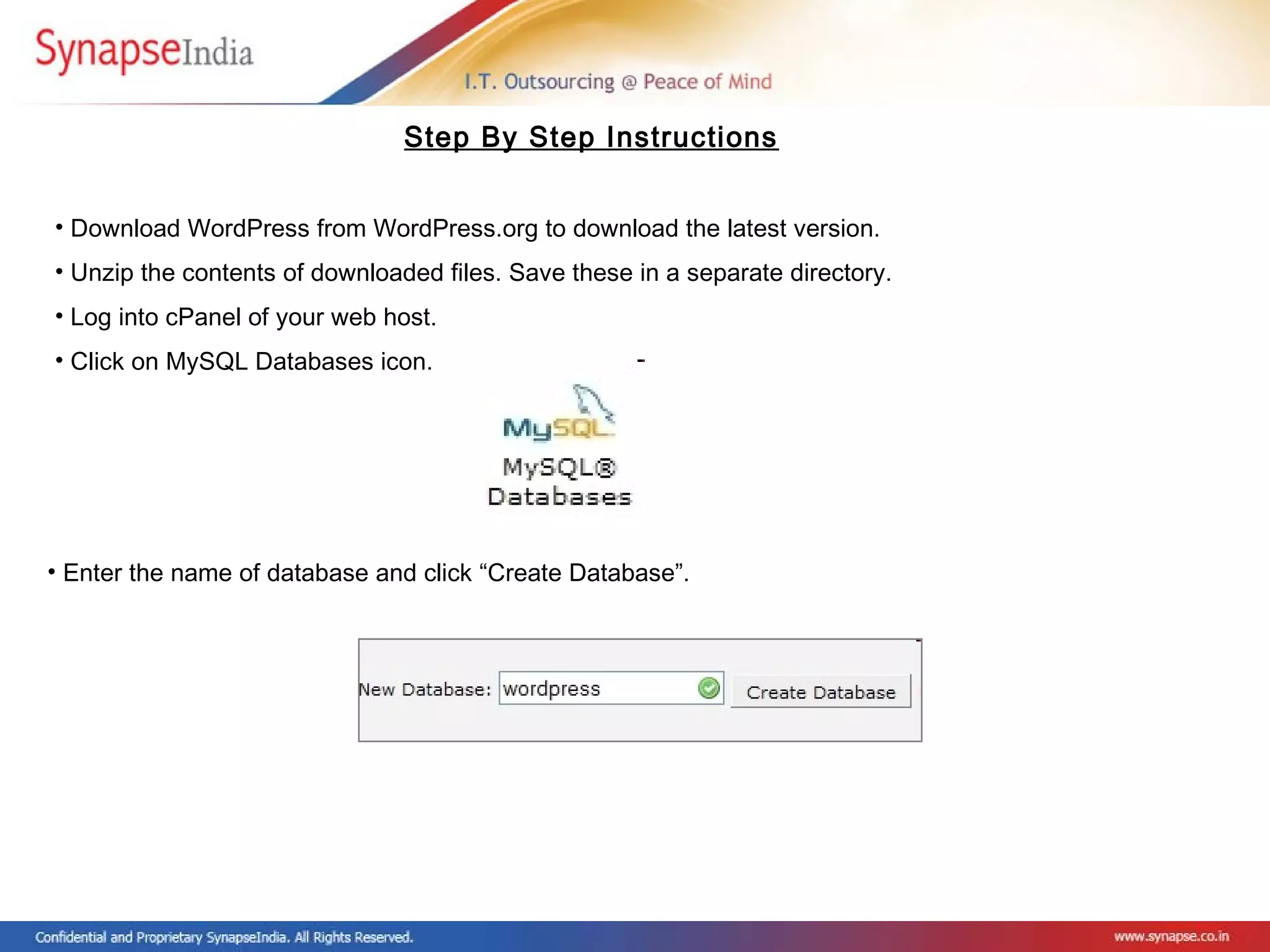 SynapseIndia

I.T. Outsourcing @ Peace of Mind

Step By Step Instructions

• Download WordPress from WordPress.org to download the latest version.

• Unzip the contents of downloaded files. Save these in a separate directory.

• Log into cPanel of your web host.

• Click on MySQL Databases icon.

MySQL

MySQL® Databases

• Enter the name of database and click “Create Database”.

New Database: wordpress Create Database

Confidential and Proprietary SynapseIndia. All Rights Reserved.

www.synapse.co.in